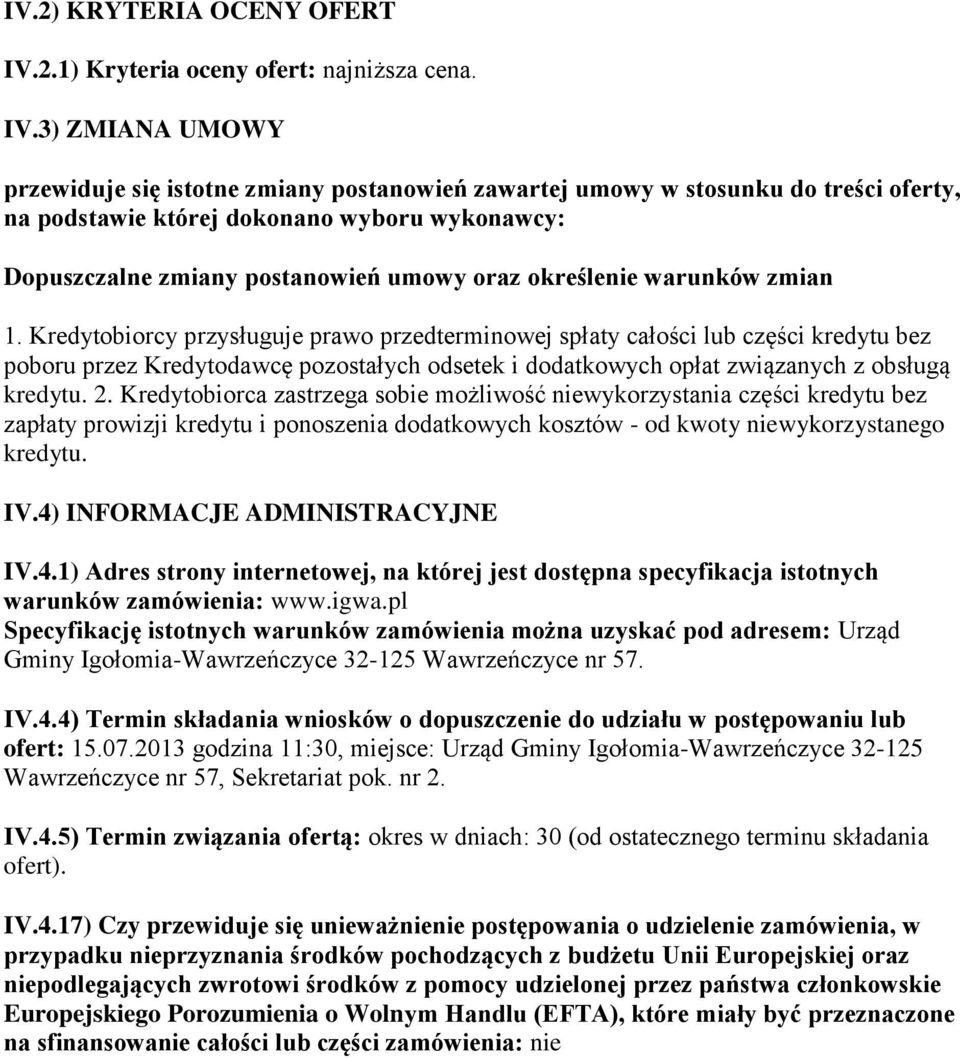 IV.2) KRYTERIA OCENY OFERT

IV.2.1) Kryteria oceny ofert: najniższa cena.

IV.3) ZMIANA UMOWY

przewiduje się istotne zmiany postanowień zawartej umowy w stosunku do treści oferty, na podstawie której dokonano wyboru wykonawcy:

Dopuszczalne zmiany postanowień umowy oraz określenie warunków zmian

1. Kredytobiorcy przysługuje prawo przedterminowej spłaty całości lub części kredytu bez poboru przez Kredytodawcę pozostałych odsetek i dodatkowych opłat związanych z obsługą kredytu. 2. Kredytobiorca zastrzega sobie możliwość niewykorzystania części kredytu bez zapłaty prowizji kredytu i ponoszenia dodatkowych kosztów - od kwoty niewykorzystanego kredytu.

IV.4) INFORMACJE ADMINISTRACYJNE

IV.4.1) Adres strony internetowej, na której jest dostępna specyfikacja istotnych warunków zamówienia: www.igwa.pl
Specyfikację istotnych warunków zamówienia można uzyskać pod adresem: Urząd Gminy Igołomia-Wawrzeńczyce 32-125 Wawrzeńczyce nr 57.

IV.4.4) Termin składania wniosków o dopuszczenie do udziału w postępowaniu lub ofert: 15.07.2013 godzina 11:30, miejsce: Urząd Gminy Igołomia-Wawrzeńczyce 32-125 Wawrzeńczyce nr 57, Sekretariat pok. nr 2.

IV.4.5) Termin związania ofertą: okres w dniach: 30 (od ostatecznego terminu składania ofert).

IV.4.17) Czy przewiduje się unieważnienie postępowania o udzielenie zamówienia, w przypadku nieprzyznania środków pochodzących z budżetu Unii Europejskiej oraz niepodlegających zwrotowi środków z pomocy udzielonej przez państwa członkowskie Europejskiego Porozumienia o Wolnym Handlu (EFTA), które miały być przeznaczone na sfinansowanie całości lub części zamówienia: nie